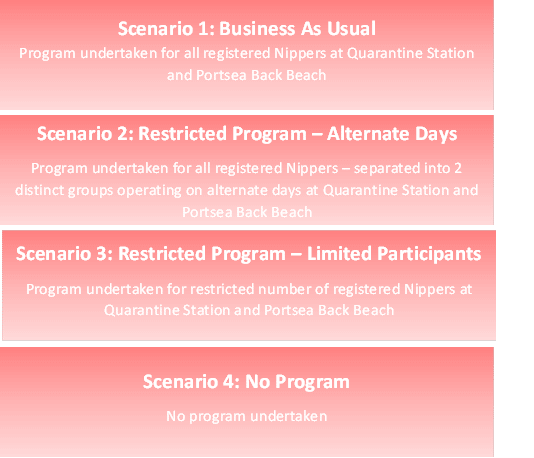 Scenario 1: Business As Usual
Program undertaken for all registered Nippers at Quarantine Station and Portsea Back Beach

Scenario 2: Restricted Program – Alternate Days
Program undertaken for all registered Nippers – separated into 2 distinct groups operating on alternate days at Quarantine Station and Portsea Back Beach

Scenario 3: Restricted Program – Limited Participants
Program undertaken for restricted number of registered Nippers at Quarantine Station and Portsea Back Beach

Scenario 4: No Program
No program undertaken